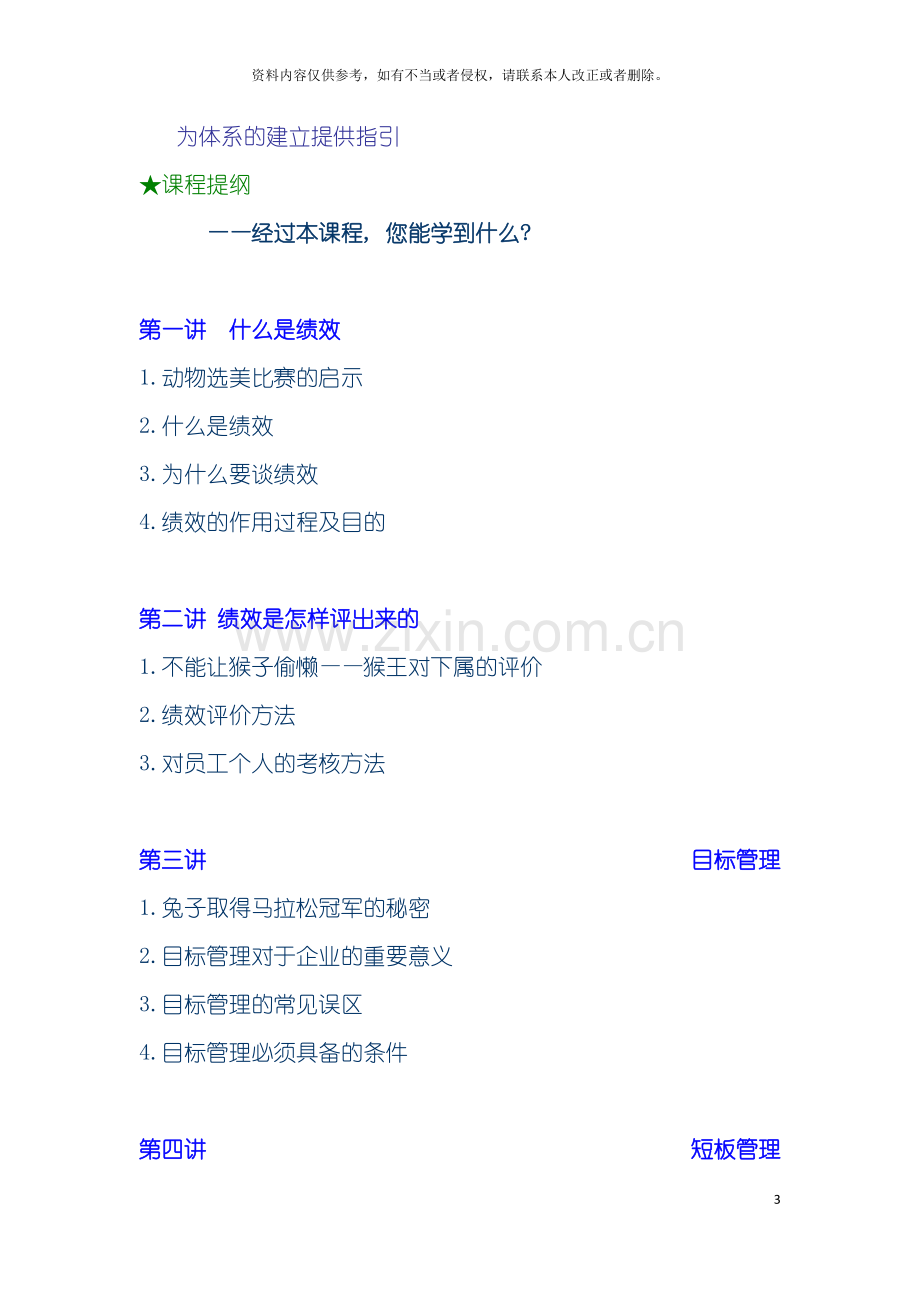 资料内容仅供参考，如有不当或者侵权，请联系本人改正或者删除。

为体系的建立提供指引

★课程提纲

——经过本课程，您能学到什么？

第一讲 什么是绩效

1.动物选美比赛的启示

2.什么是绩效

3.为什么要谈绩效

4.绩效的作用过程及目的

第二讲 绩效是怎样评出来的

1.不能让猴子偷懒——猴王对下属的评价

2.绩效评价方法

3.对员工个人的考核方法

第三讲 目标管理

1.兔子取得马拉松冠军的秘密

2.目标管理对于企业的重要意义

3.目标管理的常见误区

4.目标管理必须具备的条件

第四讲 短板管理

3

www.zixin.com.cn